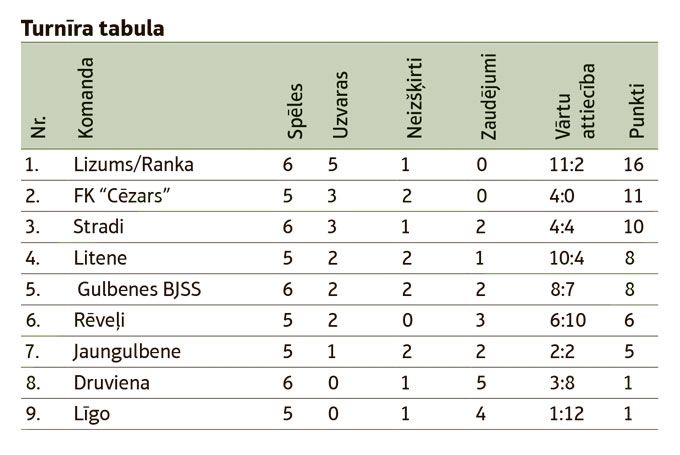 Turnīra tabula

| Nr. | Komanda | Spēles | Uzvaras | Neizšķirti | Zaudējumi | Vārtu attiecība | Punkti |
|---|---|---|---|---|---|---|---|
| 1. | Lizums/Ranka | 6 | 5 | 1 | 0 | 11:2 | 16 |
| 2. | FK “Cēzars” | 5 | 3 | 2 | 0 | 4:0 | 11 |
| 3. | Stradi | 6 | 3 | 1 | 2 | 4:4 | 10 |
| 4. | Litene | 5 | 2 | 2 | 1 | 10:4 | 8 |
| 5. | Gulbenes BJSS | 6 | 2 | 2 | 2 | 8:7 | 8 |
| 6. | Rēveļi | 5 | 2 | 0 | 3 | 6:10 | 6 |
| 7. | Jaungulbene | 5 | 1 | 2 | 2 | 2:2 | 5 |
| 8. | Druviena | 6 | 0 | 1 | 5 | 3:8 | 1 |
| 9. | Līgo | 5 | 0 | 1 | 4 | 1:12 | 1 |